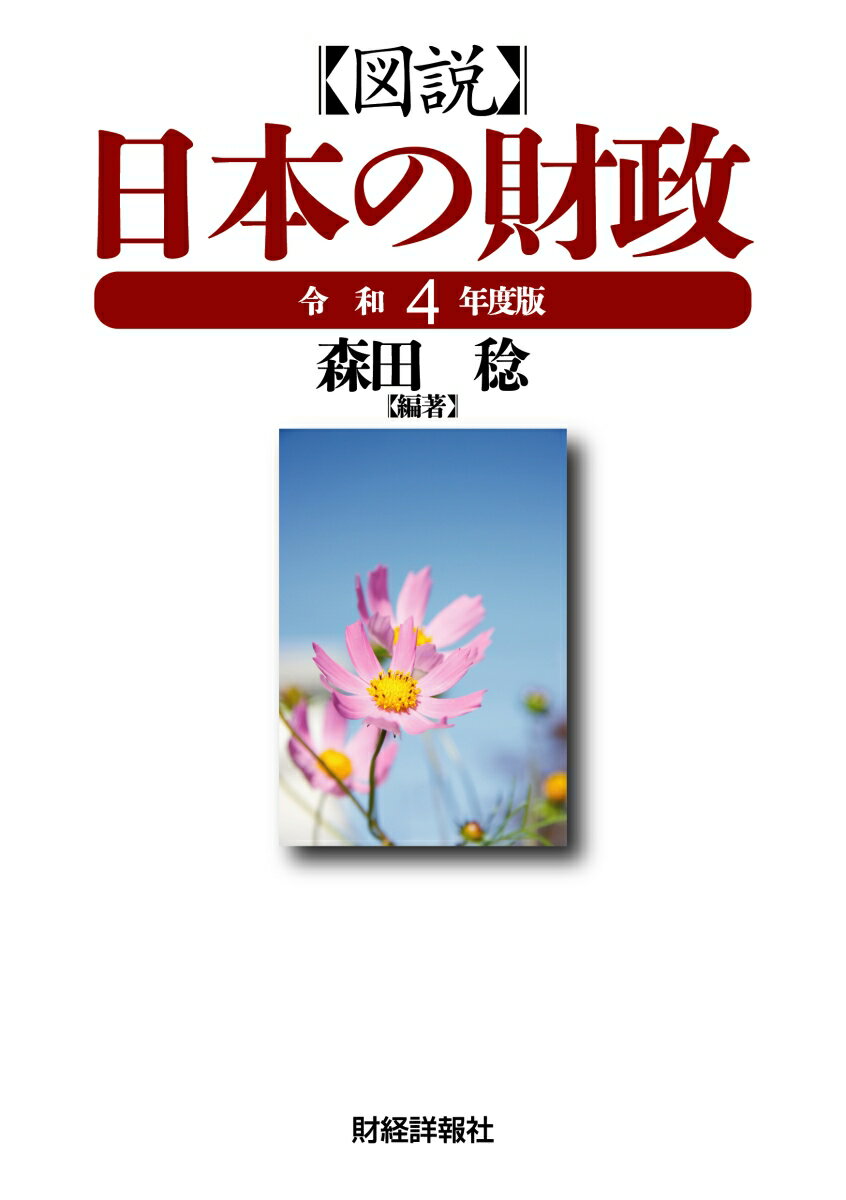 【図説】
日本の財政

令和4年度版

森田 稔
【編著】

財経詳報社